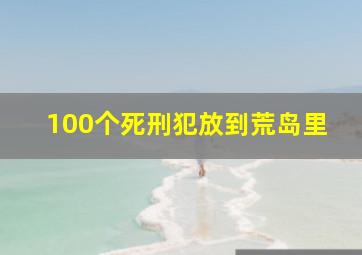 100个死刑犯放到荒岛里